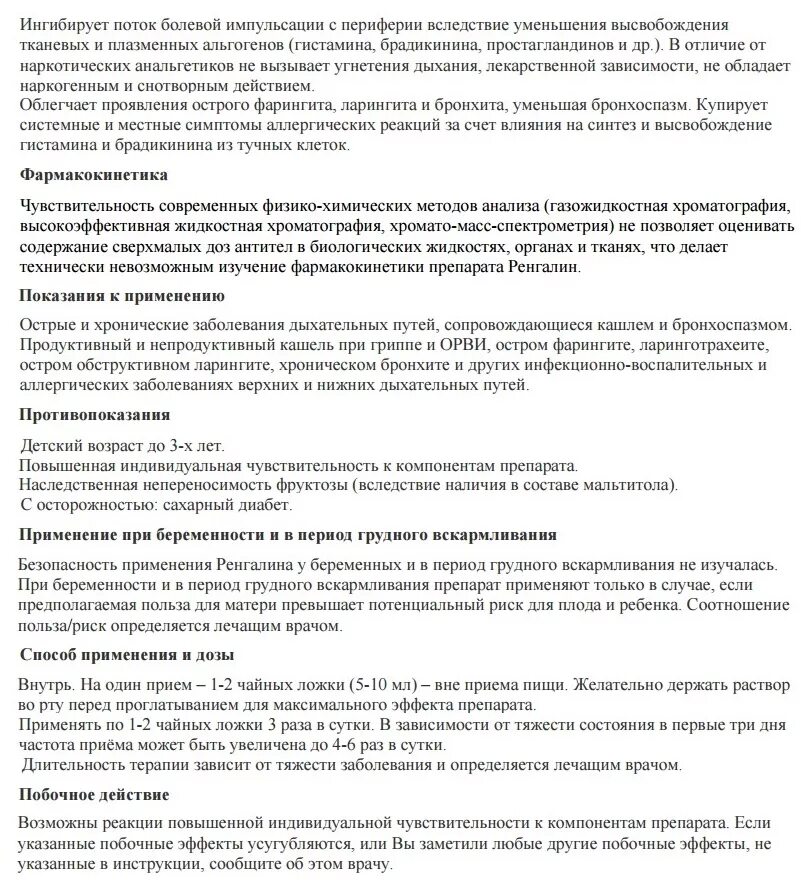 Ингибирует поток болевой импульсации с периферии вследствие уменьшения высвобождения тканевых и плазменных альгогенов (гистамина, брадикинина, простагландинов и др.). В отличие от наркотических анальгетиков не вызывает угнетения дыхания, лекарственной зависимости, не обладает наркогенным и снотворным действием.
Облегчает проявления острого фарингита, ларингита и бронхита, уменьшая бронхоспазм. Купирует системные и местные симптомы аллергических реакций за счет влияния на синтез и высвобождение гистамина и брадикинина из тучных клеток.

Фармакокинетика

Чувствительность современных физико-химических методов анализа (газожидкостная хроматография, высокоэффективная жидкостная хроматография, хромато-масс-спектрометрия) не позволяет оценивать содержание сверхмалых доз антител в биологических жидкостях, органах и тканях, что делает технически невозможным изучение фармакокинетики препарата Ренгалин.

Показания к применению

Острые и хронические заболевания дыхательных путей, сопровождающиеся кашлем и бронхоспазмом. Продуктивный и непродуктивный кашель при гриппе и ОРВИ, остром фарингите, ларинготрахеите, остром обструктивном ларингите, хроническом бронхите и других инфекционно-воспалительных и аллергических заболеваниях верхних и нижних дыхательных путей.

Противопоказания

Детский возраст до 3-х лет.
Повышенная индивидуальная чувствительность к компонентам препарата.
Наследственная непереносимость фруктозы (вследствие наличия в составе мальтитола).
С осторожностью: сахарный диабет.

Применение при беременности и в период грудного вскармливания

Безопасность применения Ренгалина у беременных и в период грудного вскармливания не изучалась. При беременности и в период грудного вскармливания препарат применяют только в случае, если предполагаемая польза для матери превышает потенциальный риск для плода и ребенка. Соотношение польза/риск определяется лечащим врачом.

Способ применения и дозы

Внутрь. На один прием – 1-2 чайных ложки (5-10 мл) – вне приема пищи. Желательно держать раствор во рту перед проглатыванием для максимального эффекта препарата.
Применять по 1-2 чайных ложки 3 раза в сутки. В зависимости от тяжести состояния в первые три дня частота приёма может быть увеличена до 4-6 раз в сутки.
Длительность терапии зависит от тяжести заболевания и определяется лечащим врачом.

Побочное действие

Возможны реакции повышенной индивидуальной чувствительности к компонентам препарата. Если указанные побочные эффекты усугубляются, или Вы заметили любые другие побочные эффекты, не указанные в инструкции, сообщите об этом врачу.